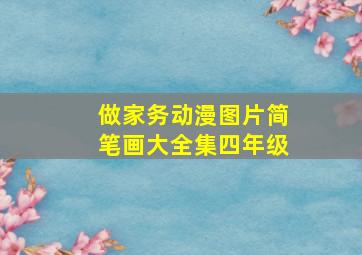 做家务动漫图片简笔画大全集四年级